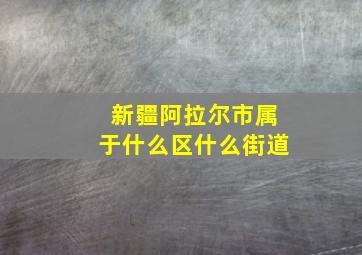 新疆阿拉尔市属于什么区什么街道